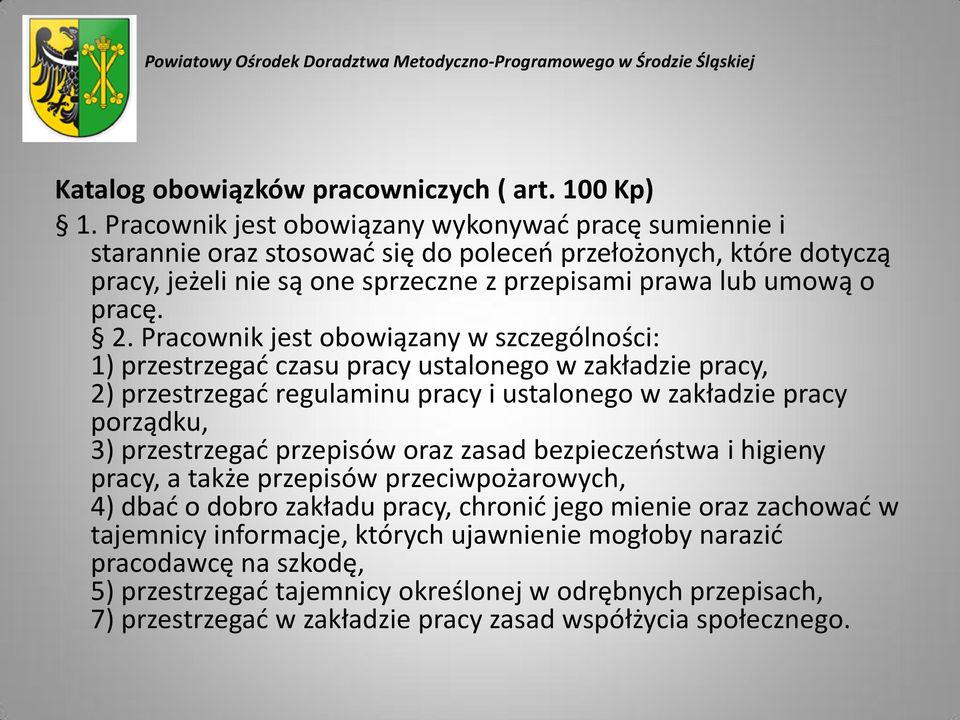 Powiatowy Ośrodek Doradztwa Metodyczno-Programowego w Środzie Śląskiej

Katalog obowiązków pracowniczych ( art. 100 Kp)

§ 1. Pracownik jest obowiązany wykonywać pracę sumiennie i starannie oraz stosować się do poleceń przełożonych, które dotyczą pracy, jeżeli nie są one sprzeczne z przepisami prawa lub umową o pracę.
§ 2. Pracownik jest obowiązany w szczególności:
1) przestrzegać czasu pracy ustalonego w zakładzie pracy,
2) przestrzegać regulaminu pracy i ustalonego w zakładzie pracy porządku,
3) przestrzegać przepisów oraz zasad bezpieczeństwa i higieny pracy, a także przepisów przeciwpożarowych,
4) dbać o dobro zakładu pracy, chronić jego mienie oraz zachować w tajemnicy informacje, których ujawnienie mogłoby narazić pracodawcę na szkodę,
5) przestrzegać tajemnicy określonej w odrębnych przepisach,
7) przestrzegać w zakładzie pracy zasad współżycia społecznego.